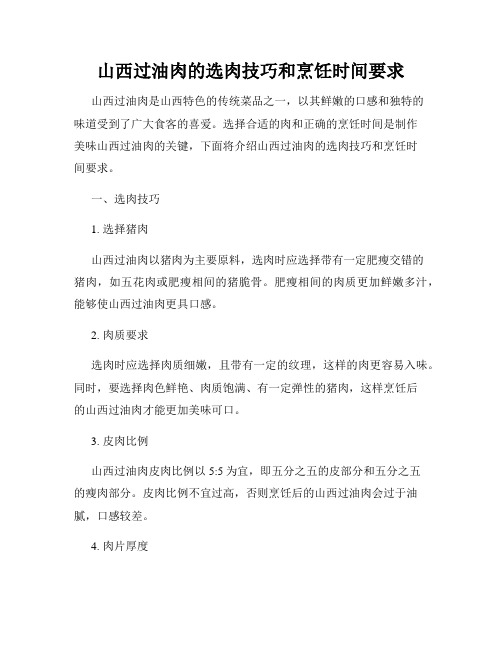 山西过油肉的选肉技巧和烹饪时间要求

山西过油肉是山西特色的传统菜品之一，以其鲜嫩的口感和独特的味道受到了广大食客的喜爱。选择合适的肉和正确的烹饪时间是制作美味山西过油肉的关键，下面将介绍山西过油肉的选肉技巧和烹饪时间要求。

一、选肉技巧

1. 选择猪肉

山西过油肉以猪肉为主要原料，选肉时应选择带有一定肥瘦交错的猪肉，如五花肉或肥瘦相间的猪脆骨。肥瘦相间的肉质更加鲜嫩多汁，能够使山西过油肉更具口感。

2. 肉质要求

选肉时应选择肉质细嫩，且带有一定的纹理，这样的肉更容易入味。同时，要选择肉色鲜艳、肉质饱满、有一定弹性的猪肉，这样烹饪后的山西过油肉才能更加美味可口。

3. 皮肉比例

山西过油肉皮肉比例以 5:5 为宜，即五分之五的皮部分和五分之五的瘦肉部分。皮肉比例不宜过高，否则烹饪后的山西过油肉会过于油腻，口感较差。

4. 肉片厚度